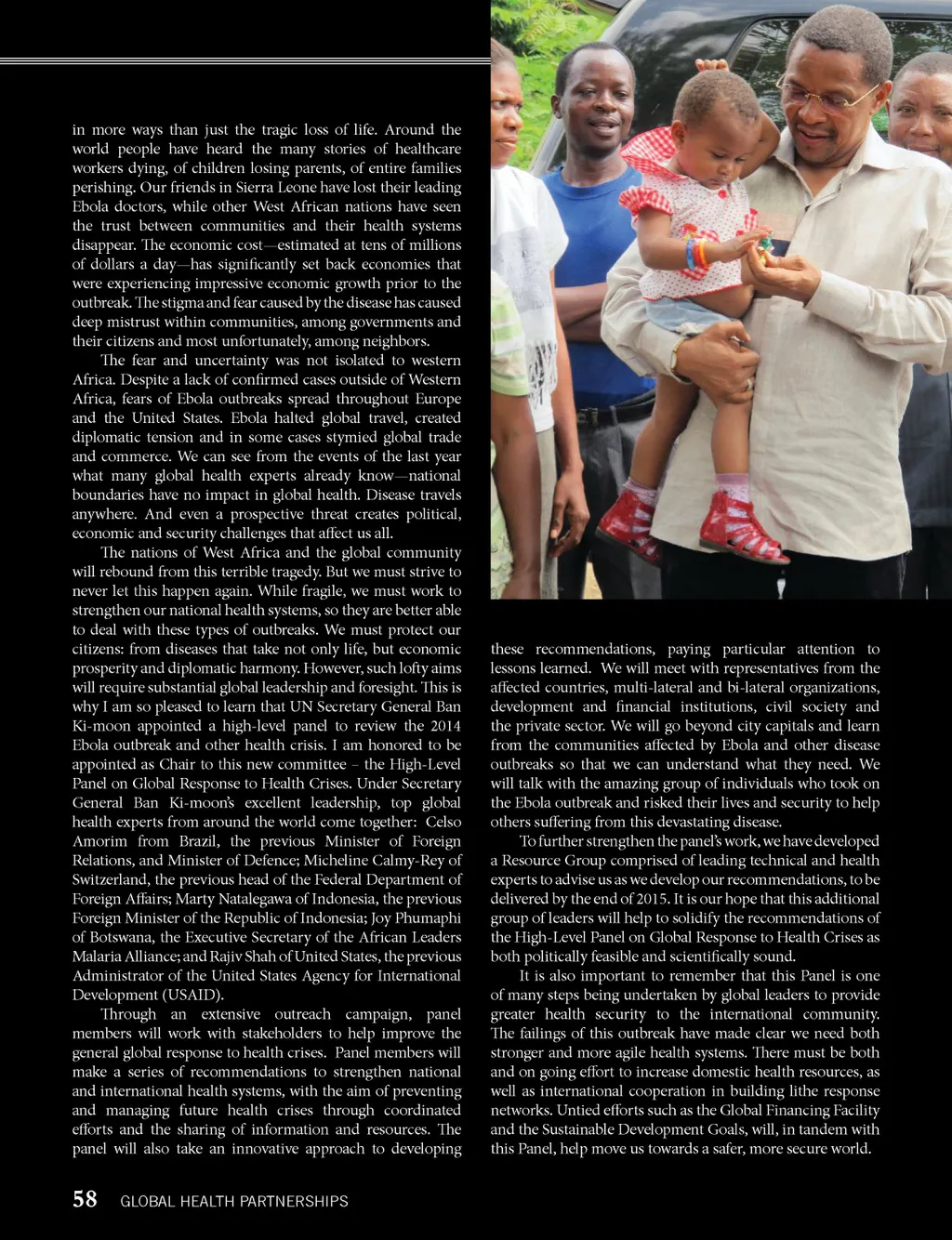 in more ways than just the tragic loss of life. Around the world people have heard the many stories of healthcare workers dying, of children losing parents, of entire families perishing. Our friends in Sierra Leone have lost their leading Ebola doctors, while other West African nations have seen the trust between communities and their health systems disappear. The economic cost—estimated at tens of millions of dollars a day—has significantly set back economies that were experiencing impressive economic growth prior to the outbreak. The stigma and fear caused by the disease has caused deep mistrust within communities, among governments and their citizens and most unfortunately, among neighbors.

The fear and uncertainty was not isolated to western Africa. Despite a lack of confirmed cases outside of Western Africa, fears of Ebola outbreaks spread throughout Europe and the United States. Ebola halted global travel, created diplomatic tension and in some cases stymied global trade and commerce. We can see from the events of the last year what many global health experts already know—national boundaries have no impact in global health. Disease travels anywhere. And even a prospective threat creates political, economic and security challenges that affect us all.

The nations of West Africa and the global community will rebound from this terrible tragedy. But we must strive to never let this happen again. While fragile, we must work to strengthen our national health systems, so they are better able to deal with these types of outbreaks. We must protect our citizens: from diseases that take not only life, but economic prosperity and diplomatic harmony. However, such lofty aims will require substantial global leadership and foresight. This is why I am so pleased to learn that UN Secretary General Ban Ki-moon appointed a high-level panel to review the 2014 Ebola outbreak and other health crisis. I am honored to be appointed as Chair to this new committee – the High-Level Panel on Global Response to Health Crises. Under Secretary General Ban Ki-moon's excellent leadership, top global health experts from around the world come together: Celso Amorim from Brazil, the previous Minister of Foreign Relations, and Minister of Defence; Micheline Calmy-Rey of Switzerland, the previous head of the Federal Department of Foreign Affairs; Marty Natalegawa of Indonesia, the previous Foreign Minister of the Republic of Indonesia; Joy Phumaphi of Botswana, the Executive Secretary of the African Leaders Malaria Alliance; and Rajiv Shah of United States, the previous Administrator of the United States Agency for International Development (USAID).

Through an extensive outreach campaign, panel members will work with stakeholders to help improve the general global response to health crises. Panel members will make a series of recommendations to strengthen national and international health systems, with the aim of preventing and managing future health crises through coordinated efforts and the sharing of information and resources. The panel will also take an innovative approach to developing these recommendations, paying particular attention to lessons learned. We will meet with representatives from the affected countries, multi-lateral and bi-lateral organizations, development and financial institutions, civil society and the private sector. We will go beyond city capitals and learn from the communities affected by Ebola and other disease outbreaks so that we can understand what they need. We will talk with the amazing group of individuals who took on the Ebola outbreak and risked their lives and security to help others suffering from this devastating disease.

To further strengthen the panel's work, we have developed a Resource Group comprised of leading technical and health experts to advise us as we develop our recommendations, to be delivered by the end of 2015. It is our hope that this additional group of leaders will help to solidify the recommendations of the High-Level Panel on Global Response to Health Crises as both politically feasible and scientifically sound.

It is also important to remember that this Panel is one of many steps being undertaken by global leaders to provide greater health security to the international community. The failings of this outbreak have made clear we need both stronger and more agile health systems. There must be both and on going effort to increase domestic health resources, as well as international cooperation in building lithe response networks. Untied efforts such as the Global Financing Facility and the Sustainable Development Goals, will, in tandem with this Panel, help move us towards a safer, more secure world.

58 GLOBAL HEALTH PARTNERSHIPS